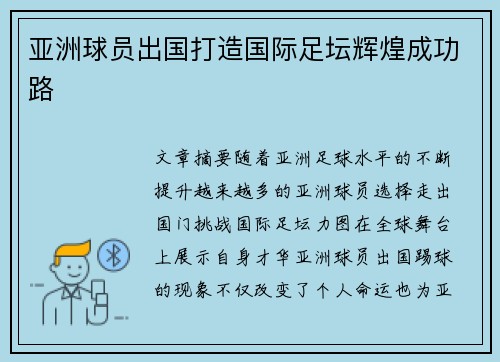 亚洲球员出国打造国际足坛辉煌成功路

文章摘要随着亚洲足球水平的不断提升越来越多的亚洲球员选择走出国门挑战国际足坛力图在全球舞台上展示自身才华亚洲球员出国踢球的现象不仅改变了个人命运也为亚